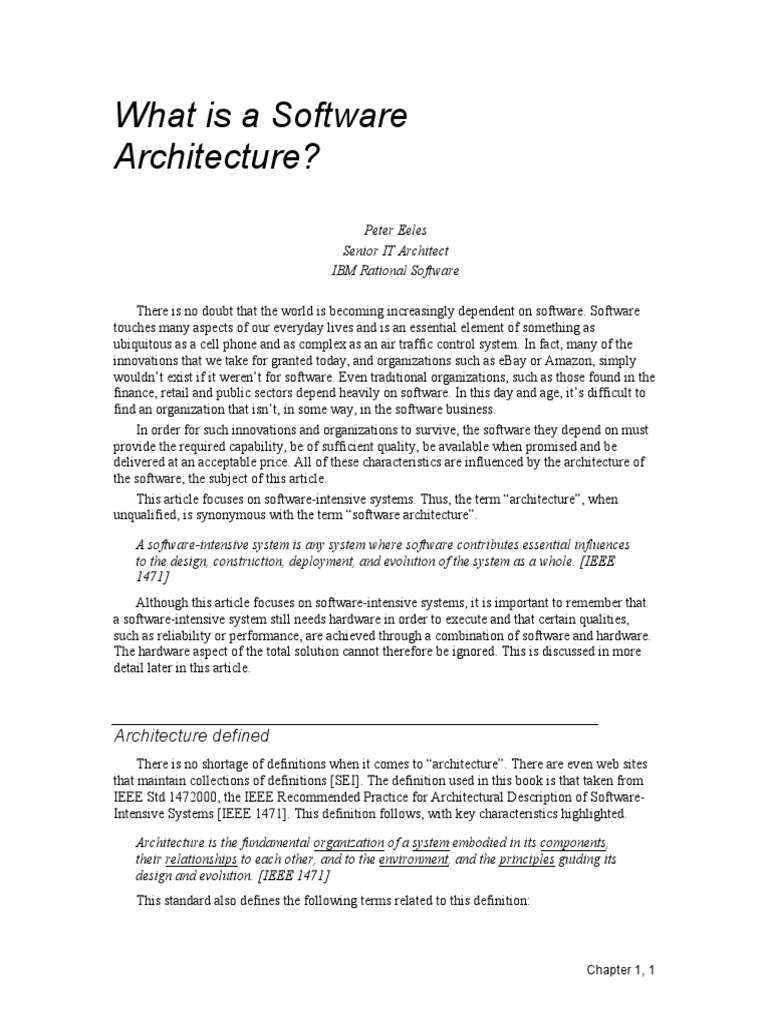 What is a Software Architecture?

Peter Eeles
Senior IT Architect
IBM Rational Software

There is no doubt that the world is becoming increasingly dependent on software. Software touches many aspects of our everyday lives and is an essential element of something as ubiquitous as a cell phone and as complex as an air traffic control system. In fact, many of the innovations that we take for granted today, and organizations such as eBay or Amazon, simply wouldn't exist if it weren't for software. Even traditional organizations, such as those found in the finance, retail and public sectors depend heavily on software. In this day and age, it's difficult to find an organization that isn't, in some way, in the software business.

In order for such innovations and organizations to survive, the software they depend on must provide the required capability, be of sufficient quality, be available when promised and be delivered at an acceptable price. All of these characteristics are influenced by the architecture of the software, the subject of this article.

This article focuses on software-intensive systems. Thus, the term "architecture", when unqualified, is synonymous with the term "software architecture".

A software-intensive system is any system where software contributes essential influences to the design, construction, deployment, and evolution of the system as a whole. [IEEE 1471]

Although this article focuses on software-intensive systems, it is important to remember that a software-intensive system still needs hardware in order to execute and that certain qualities, such as reliability or performance, are achieved through a combination of software and hardware. The hardware aspect of the total solution cannot therefore be ignored. This is discussed in more detail later in this article.

Architecture defined

There is no shortage of definitions when it comes to "architecture". There are even web sites that maintain collections of definitions [SEI]. The definition used in this book is that taken from IEEE Std 1472000, the IEEE Recommended Practice for Architectural Description of Software-Intensive Systems [IEEE 1471]. This definition follows, with key characteristics highlighted.

Architecture is the fundamental organization of a system embodied in its components, their relationships to each other, and to the environment, and the principles guiding its design and evolution. [IEEE 1471]

This standard also defines the following terms related to this definition:

Chapter 1, 1